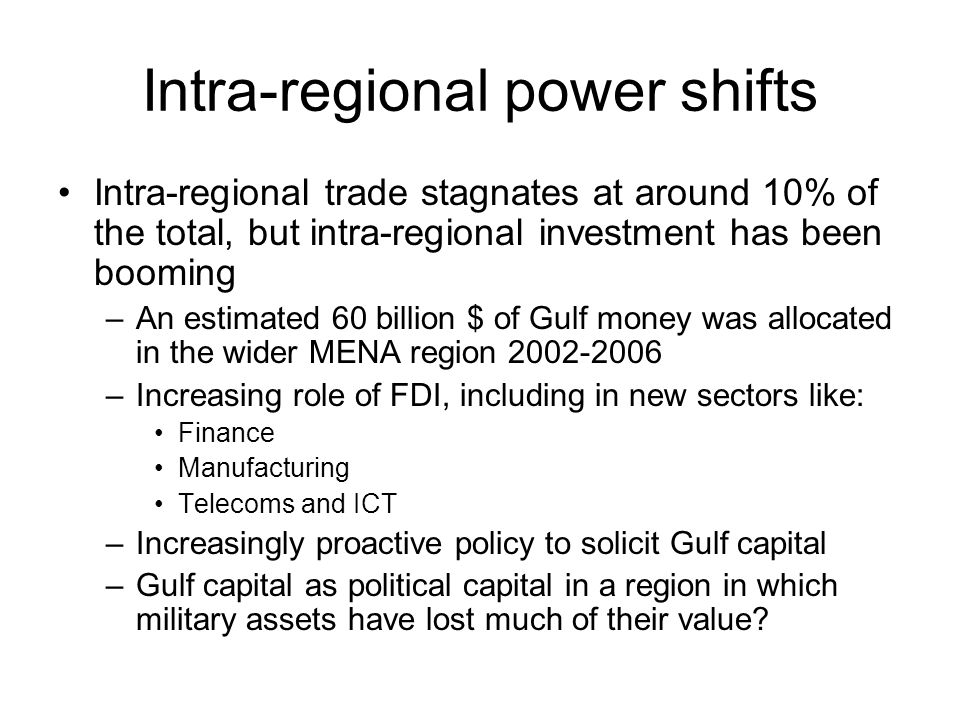 Intra-regional power shifts

• Intra-regional trade stagnates at around 10% of the total, but intra-regional investment has been booming

– An estimated 60 billion \$ of Gulf money was allocated in the wider MENA region 2002-2006

– Increasing role of FDI, including in new sectors like:

• Finance

• Manufacturing

• Telecoms and ICT

– Increasingly proactive policy to solicit Gulf capital

– Gulf capital as political capital in a region in which military assets have lost much of their value?